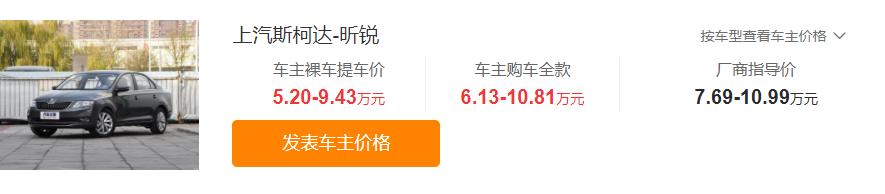 上汽斯柯达-昕锐

按车型查看车主价格

车主裸车提车价
5.20-9.43万元

车主购车全款
6.13-10.81万元

厂商指导价
7.69-10.99万元

发表车主价格